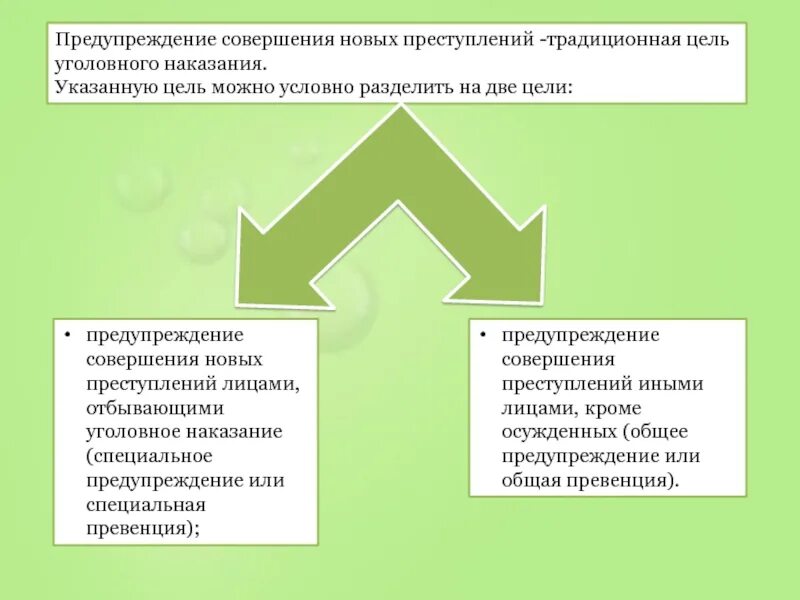 Предупреждение совершения новых преступлений -традиционная цель уголовного наказания.
Указанную цель можно условно разделить на две цели:

• предупреждение совершения новых преступлений лицами, отбывающими уголовное наказание (специальное предупреждение или специальная превенция);

• предупреждение совершения преступлений иными лицами, кроме осужденных (общее предупреждение или общая превенция).